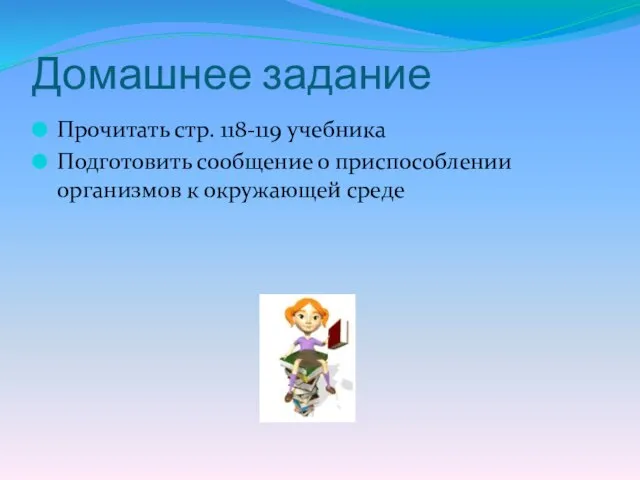 Домашнее задание

Прочитать стр. 118-119 учебника

Подготовить сообщение о приспособлении организмов к окружающей среде